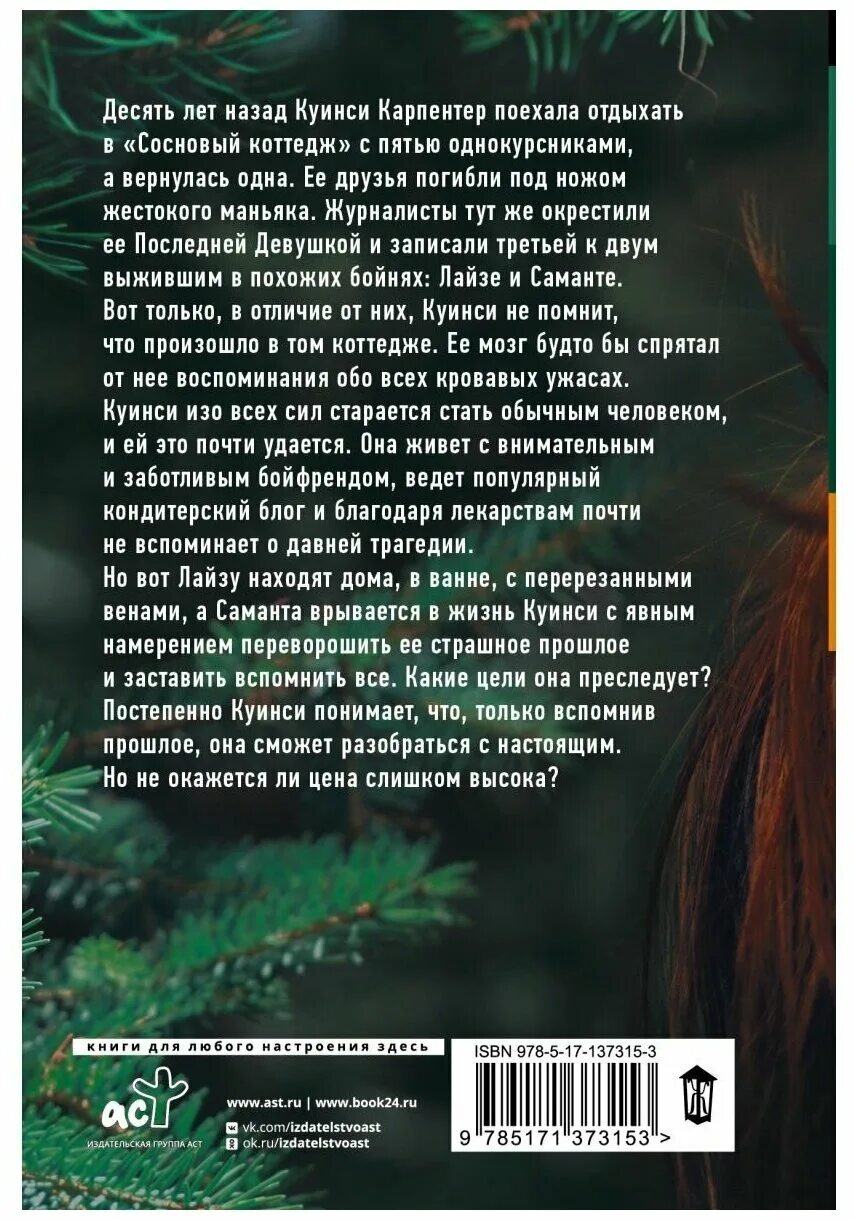 Десять лет назад Куинси Карпентер поехала отдыхать в «Сосновый коттедж» с пятью однокурсниками, а вернулась одна. Ее друзья погибли под ножом жестокого маньяка. Журналисты тут же окрестили ее Последней Девушкой и записали третьей к двум выжившим в похожих бойнях: Лайзе и Саманте. Вот только, в отличие от них, Куинси не помнит, что произошло в том коттедже. Ее мозг будто бы спрятал от нее воспоминания обо всех кровавых ужасах. Куинси изо всех сил старается стать обычным человеком, и ей это почти удается. Она живет с внимательным и заботливым бойфрендом, ведет популярный кондитерский блог и благодаря лекарствам почти не вспоминает о давней трагедии.
Но вот Лайзу находят дома, в ванне, с перерезанными венами, а Саманта врывается в жизнь Куинси с явным намерением переворошить ее страшное прошлое и заставить вспомнить все. Какие цели она преследует? Постепенно Куинси понимает, что, только вспомнив прошлое, она сможет разобраться с настоящим. Но не окажется ли цена слишком высока?

книги для любого настроения здесь

аст
ИЗДАТЕЛЬСКАЯ ГРУППА АСТ

www.ast.ru | www.book24.ru
vk.com/izdatelstvoast
ok.ru/izdatelstvoast

ISBN 978-5-17-137315-3
9 785171 373153 >